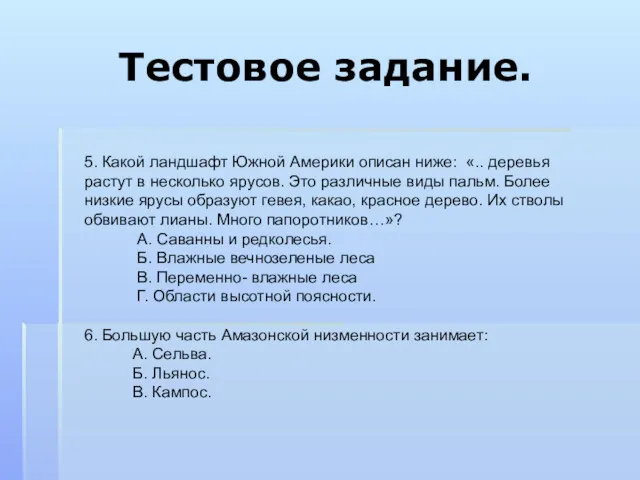 Тестовое задание.

5. Какой ландшафт Южной Америки описан ниже: «.. деревья растут в несколько ярусов. Это различные виды пальм. Более низкие ярусы образуют гевея, какао, красное дерево. Их стволы обвивают лианы. Много папоротников…»?
А. Саванны и редколесья.
Б. Влажные вечнозеленые леса
В. Переменно- влажные леса
Г. Области высотной поясности.

6. Большую часть Амазонской низменности занимает:
А. Сельва.
Б. Льянос.
В. Кампос.